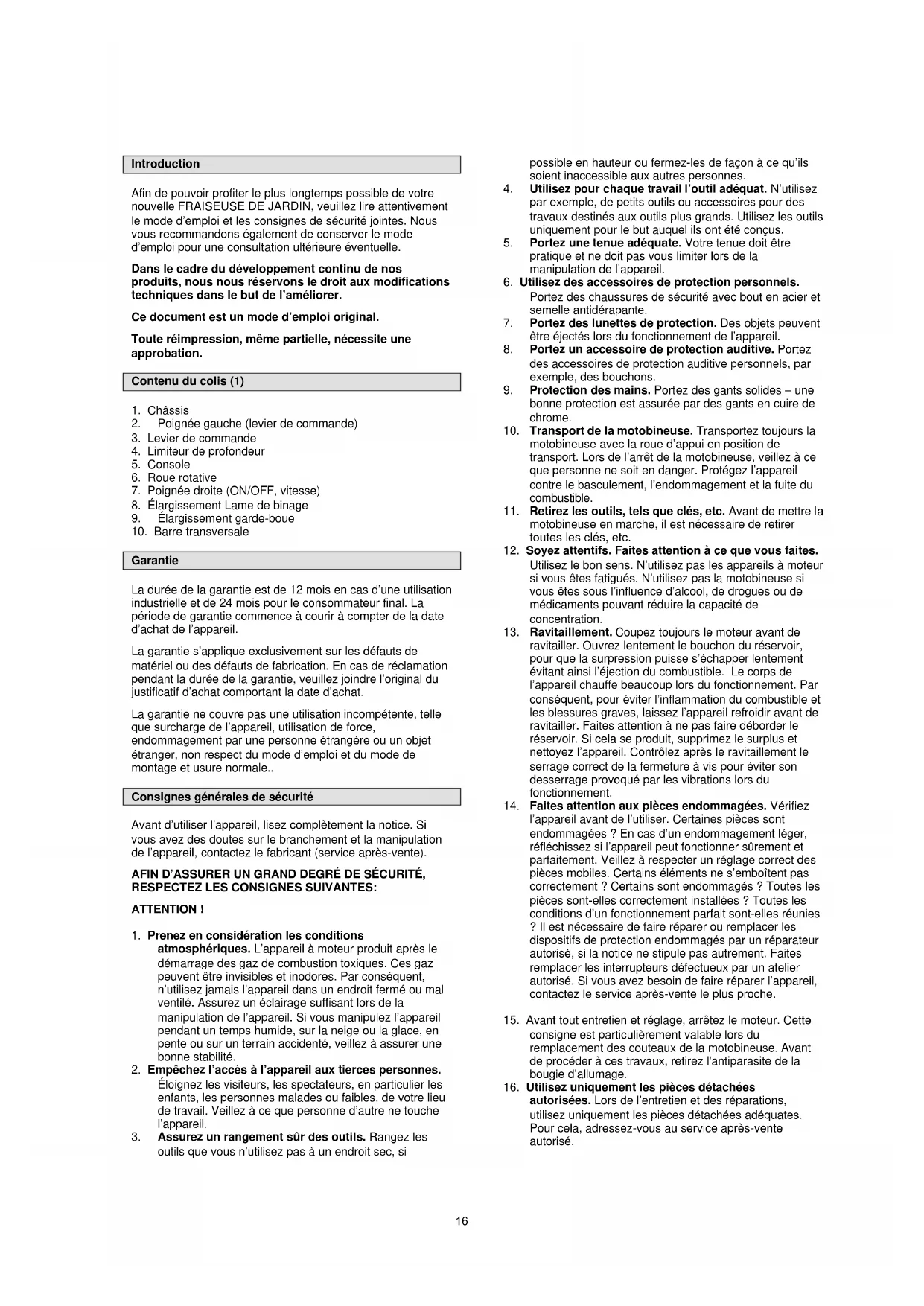 Introduction

Afin de pouvoir profiter le plus longtemps possible de votre nouvelle FRAISEUSE DE JARDIN, veuillez lire attentivement le mode d'emploi et les consignes de sécurité jointes. Nous vous recommandons également de conserver le mode d'emploi pour une consultation ultérieure éventuelle.

Dans le cadre du développement continu de nos produits, nous nous réservons le droit aux modifications techniques dans le but de l'améliorer.

Ce document est un mode d'emploi original.

Toute réimpression, même partielle, nécessite une approbation.

Contenu du colis (1)

1. Châssis
2. Poignée gauche (levier de commande)
3. Levier de commande
4. Limiteur de profondeur
5. Console
6. Roue rotative
7. Poignée droite (ON/OFF, vitesse)
8. Élargissement Lame de binage
9. Élargissement garde-boue
10. Barre transversale

Garantie

La durée de la garantie est de 12 mois en cas d'une utilisation industrielle et de 24 mois pour le consommateur final. La période de garantie commence à courir à compter de la date d'achat de l'appareil.

La garantie s'applique exclusivement sur les défauts de matériel ou des défauts de fabrication. En cas de réclamation pendant la durée de la garantie, veuillez joindre l'original du justificatif d'achat comportant la date d'achat.

La garantie ne couvre pas une utilisation incompétente, telle que surcharge de l'appareil, utilisation de force, endommagement par une personne étrangère ou un objet étranger, non respect du mode d'emploi et du mode de montage et usure normale..

Consignes générales de sécurité

Avant d'utiliser l'appareil, lisez complètement la notice. Si vous avez des doutes sur le branchement et la manipulation de l'appareil, contactez le fabricant (service après-vente).

AFIN D'ASSURER UN GRAND DEGRÉ DE SÉCURITÉ, RESPECTEZ LES CONSIGNES SUIVANTES:

ATTENTION !

1. Prenez en considération les conditions atmosphériques. L'appareil à moteur produit après le démarrage des gaz de combustion toxiques. Ces gaz peuvent être invisibles et inodores. Par conséquent, n'utilisez jamais l'appareil dans un endroit fermé ou mal ventilé. Assurez un éclairage suffisant lors de la manipulation de l'appareil. Si vous manipulez l'appareil pendant un temps humide, sur la neige ou la glace, en pente ou sur un terrain accidenté, veillez à assurer une bonne stabilité.
2. Empêchez l'accès à l'appareil aux tierces personnes. Éloignez les visiteurs, les spectateurs, en particulier les enfants, les personnes malades ou faibles, de votre lieu de travail. Veillez à ce que personne d'autre ne touche l'appareil.
3. Assurez un rangement sûr des outils. Rangez les outils que vous n'utilisez pas à un endroit sec, si possible en hauteur ou fermez-les de façon à ce qu'ils soient inaccessible aux autres personnes.
4. Utilisez pour chaque travail l'outil adéquat. N'utilisez par exemple, de petits outils ou accessoires pour des travaux destinés aux outils plus grands. Utilisez les outils uniquement pour le but auquel ils ont été conçus.
5. Portez une tenue adéquate. Votre tenue doit être pratique et ne doit pas vous limiter lors de la manipulation de l'appareil.
6. Utilisez des accessoires de protection personnels. Portez des chaussures de sécurité avec bout en acier et semelle antidérapante.
7. Portez des lunettes de protection. Des objets peuvent être éjectés lors du fonctionnement de l'appareil.
8. Portez un accessoire de protection auditive. Portez des accessoires de protection auditive personnels, par exemple, des bouchons.
9. Protection des mains. Portez des gants solides – une bonne protection est assurée par des gants en cuire de chrome.
10. Transport de la motobineuse. Transportez toujours la motobineuse avec la roue d'appui en position de transport. Lors de l'arrêt de la motobineuse, veillez à ce que personne ne soit en danger. Protégez l'appareil contre le basculement, l'endommagement et la fuite du combustible.
11. Retirez les outils, tels que clés, etc. Avant de mettre la motobineuse en marche, il est nécessaire de retirer toutes les clés, etc.
12. Soyez attentifs. Faites attention à ce que vous faites. Utilisez le bon sens. N'utilisez pas les appareils à moteur si vous êtes fatigués. N'utilisez pas la motobineuse si vous êtes sous l'influence d'alcool, de drogues ou de médicaments pouvant réduire la capacité de concentration.
13. Ravitaillement. Coupez toujours le moteur avant de ravitailler. Ouvrez lentement le bouchon du réservoir, pour que la surpression puisse s'échapper lentement évitant ainsi l'éjection du combustible. Le corps de l'appareil chauffe beaucoup lors du fonctionnement. Par conséquent, pour éviter l'inflammation du combustible et les blessures graves, laissez l'appareil refroidir avant de ravitailler. Faites attention à ne pas faire déborder le réservoir. Si cela se produit, supprimez le surplus et nettoyez l'appareil. Contrôlez après le ravitaillement le serrage correct de la fermeture à vis pour éviter son desserrage provoqué par les vibrations lors du fonctionnement.
14. Faites attention aux pièces endommagées. Vérifiez l'appareil avant de l'utiliser. Certaines pièces sont endommagées ? En cas d'un endommagement léger, réfléchissez si l'appareil peut fonctionner sûrement et parfaitement. Veillez à respecter un réglage correct des pièces mobiles. Certains éléments ne s'emboîtent pas correctement ? Certains sont endommagés ? Toutes les pièces sont-elles correctement installées ? Toutes les conditions d'un fonctionnement parfait sont-elles réunies ? Il est nécessaire de faire réparer ou remplacer les dispositifs de protection endommagés par un réparateur autorisé, si la notice ne stipule pas autrement. Faites remplacer les interrupteurs défectueux par un atelier autorisé. Si vous avez besoin de faire réparer l'appareil, contactez le service après-vente le plus proche.

15. Avant tout entretien et réglage, arrêtez le moteur. Cette consigne est particulièrement valable lors du remplacement des couteaux de la motobineuse. Avant de procéder à ces travaux, retirez l'antiparasite de la bougie d'allumage.
16. Utilisez uniquement les pièces détachées autorisées. Lors de l'entretien et des réparations, utilisez uniquement les pièces détachées adéquates. Pour cela, adressez-vous au service après-vente autorisé.

16